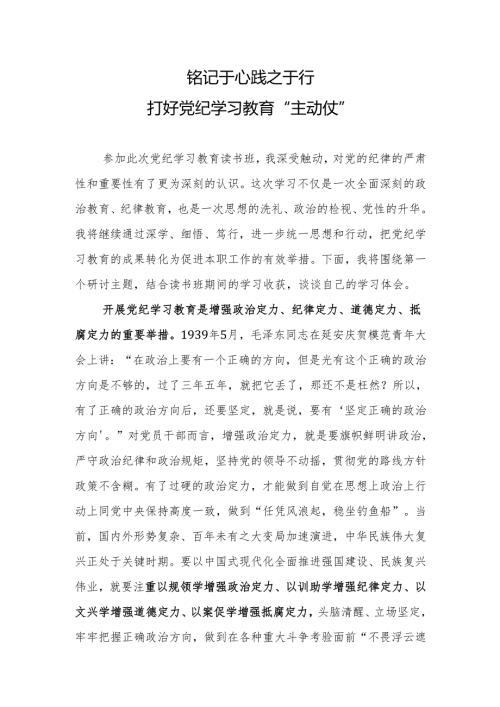 铭记于心践之于行
打好党纪学习教育“主动仗”

参加此次党纪学习教育读书班，我深受触动，对党的纪律的严肃性和重要性有了更为深刻的认识。这次学习不仅是一次全面深刻的政治教育、纪律教育，也是一次思想的洗礼、政治的检视、党性的升华。我将继续通过深学、细悟、笃行，进一步统一思想和行动，把党纪学习教育的成果转化为促进本职工作的有效举措。下面，我将围绕第一个研讨主题，结合读书班期间的学习收获，谈谈自己的学习体会。

开展党纪学习教育是增强政治定力、纪律定力、道德定力、抵腐定力的重要举措。1939年5月，毛泽东同志在延安庆贺模范青年大会上讲：“在政治上要有一个正确的方向，但是光有这个正确的政治方向是不够的，过了三年五年，就把它丢了，那还不是枉然？所以，有了正确的政治方向后，还要坚定，就是说，要有‘坚定正确的政治方向’。”对党员干部而言，增强政治定力，就是要旗帜鲜明讲政治，严守政治纪律和政治规矩，坚持党的领导不动摇，贯彻党的路线方针政策不含糊。有了过硬的政治定力，才能做到自觉在思想上政治上行动上同党中央保持高度一致，做到“任凭风浪起，稳坐钓鱼船”。当前，国内外形势复杂、百年未有之大变局加速演进，中华民族伟大复兴正处于关键时期。要以中国式现代化全面推进强国建设、民族复兴伟业，就要注重以规领学增强政治定力、以训助学增强纪律定力、以文兴学增强道德定力、以案促学增强抵腐定力，头脑清醒、立场坚定，牢牢把握正确政治方向，做到在各种重大斗争考验面前“不畏浮云遮